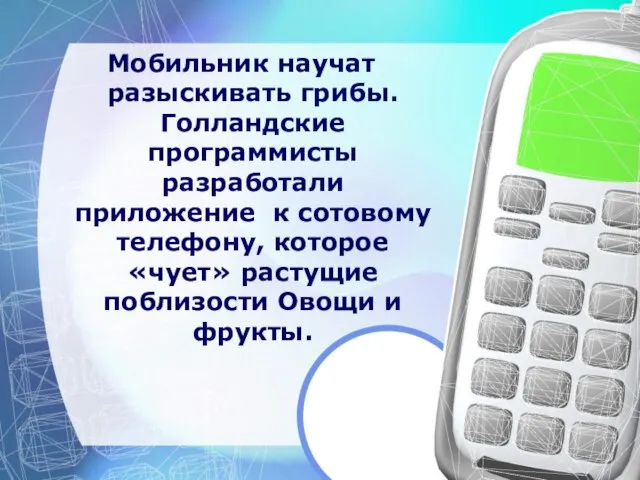 Мобильник научат разыскивать грибы. Голландские программисты разработали приложение  к сотовому телефону, которое «чует» растущие поблизости Овощи и фрукты.